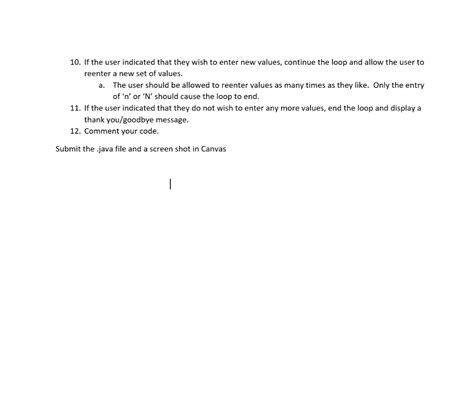 10. If the user indicated that they wish to enter new values, continue the loop and allow the user to reenter a new set of values.

a. The user should be allowed to reenter values as many times as they like. Only the entry of 'n' or 'N' should cause the loop to end.

11. If the user indicated that they do not wish to enter any more values, end the loop and display a thank you/goodbye message.

12. Comment your code.

Submit the .java file and a screen shot in Canvas